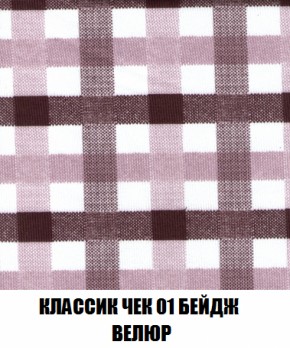 КЛАССИК ЧЕК 01 БЕЙДЖ
ВЕЛЮР